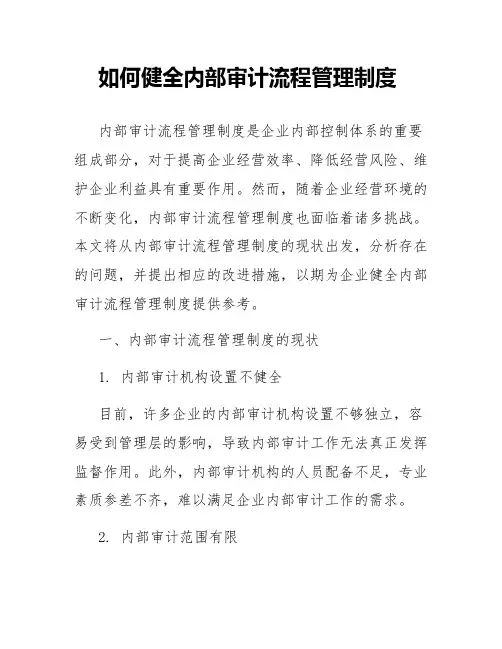 如何健全内部审计流程管理制度

内部审计流程管理制度是企业内部控制体系的重要组成部分，对于提高企业经营效率、降低经营风险、维护企业利益具有重要作用。然而，随着企业经营环境的不断变化，内部审计流程管理制度也面临着诸多挑战。本文将从内部审计流程管理制度的现状出发，分析存在的问题，并提出相应的改进措施，以期为企业健全内部审计流程管理制度提供参考。

一、内部审计流程管理制度的现状

1. 内部审计机构设置不健全

目前，许多企业的内部审计机构设置不够独立，容易受到管理层的影响，导致内部审计工作无法真正发挥监督作用。此外，内部审计机构的人员配备不足，专业素质参差不齐，难以满足企业内部审计工作的需求。

2. 内部审计范围有限